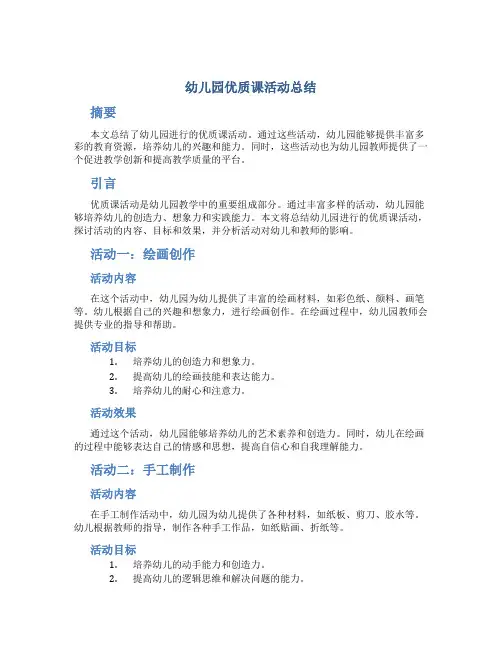 幼儿园优质课活动总结

摘要

本文总结了幼儿园进行的优质课活动。通过这些活动，幼儿园能够提供丰富多彩的教育资源，培养幼儿的兴趣和能力。同时，这些活动也为幼儿园教师提供了一个促进教学创新和提高教学质量的平台。

引言

优质课活动是幼儿园教学中的重要组成部分。通过丰富多样的活动，幼儿园能够培养幼儿的创造力、想象力和实践能力。本文将总结幼儿园进行的优质课活动，探讨活动的内容、目标和效果，并分析活动对幼儿和教师的影响。

活动一：绘画创作

活动内容

在这个活动中，幼儿园为幼儿提供了丰富的绘画材料，如彩色纸、颜料、画笔等。幼儿根据自己的兴趣和想象力，进行绘画创作。在绘画过程中，幼儿园教师会提供专业的指导和帮助。

活动目标

1. 培养幼儿的创造力和想象力。
2. 提高幼儿的绘画技能和表达能力。
3. 培养幼儿的耐心和注意力。

活动效果

通过这个活动，幼儿园能够培养幼儿的艺术素养和创造力。同时，幼儿在绘画的过程中能够表达自己的情感和思想，提高自信心和自我理解能力。

活动二：手工制作

活动内容

在手工制作活动中，幼儿园为幼儿提供了各种材料，如纸板、剪刀、胶水等。幼儿根据教师的指导，制作各种手工作品，如纸贴画、折纸等。

活动目标

1. 培养幼儿的动手能力和创造力。
2. 提高幼儿的逻辑思维和解决问题的能力。